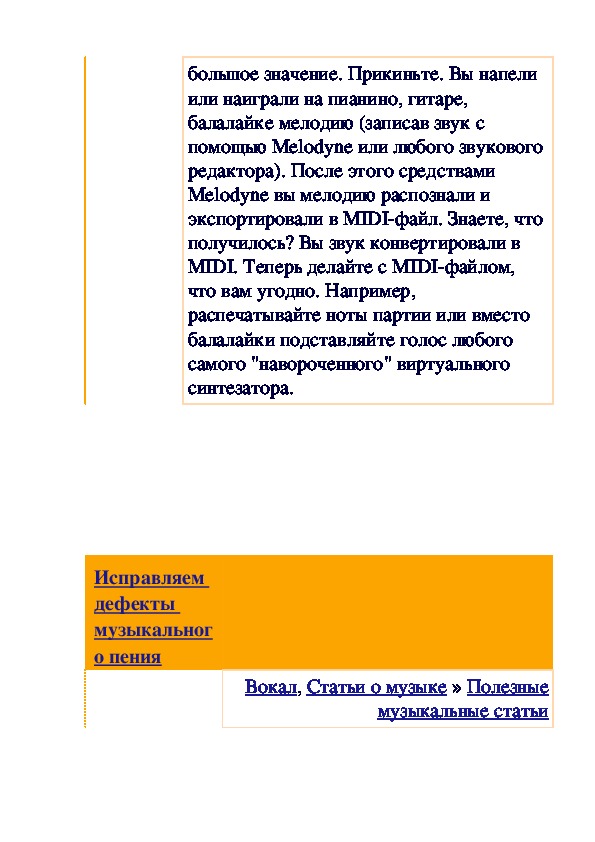 большое значение. Прикиньте. Вы напели или наиграли на пианино, гитаре, балалайке мелодию (записав звук с помощью Melodyne или любого звукового редактора). После этого средствами Melodyne вы мелодию распознали и экспортировали в MIDI-файл. Знаете, что получилось? Вы звук конвертировали в MIDI. Теперь делайте с MIDI-файлом, что вам угодно. Например, распечатывайте ноты партии или вместо балалайки подставляйте голос любого самого "навороченного" виртуального синтезатора.

Исправляем дефекты музыкального пения

Вокал, Статьи о музыке » Полезные музыкальные статьи